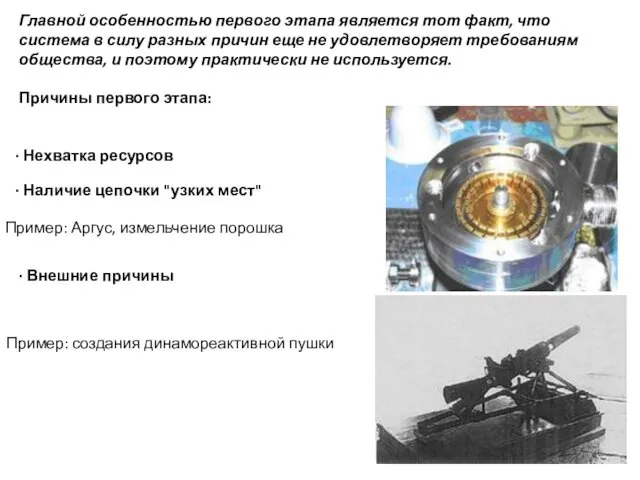 Главной особенностью первого этапа является тот факт, что система в силу разных причин еще не удовлетворяет требованиям общества, и поэтому практически не используется.

Причины первого этапа:

· Нехватка ресурсов

· Наличие цепочки "узких мест"

Пример: Аргус, измельчение порошка

· Внешние причины

Пример: создания динамореактивной пушки